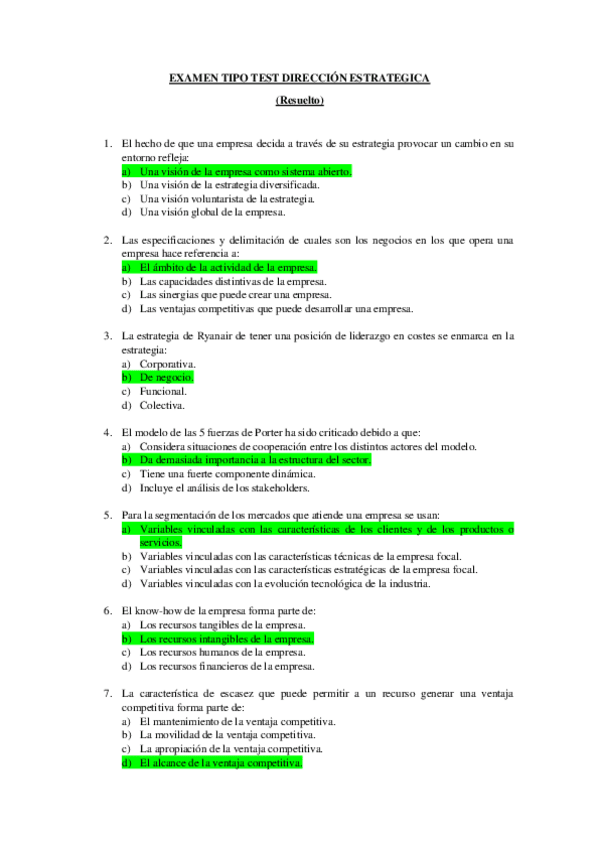 EXAMEN TIPO TEST DIRECCIÓN ESTRATEGICA

(Resuelto)

1. El hecho de que una empresa decida a través de su estrategia provocar un cambio en su entorno refleja:
a) Una visión de la empresa como sistema abierto.
b) Una visión de la estrategia diversificada.
c) Una visión voluntarista de la estrategia.
d) Una visión global de la empresa.

2. Las especificaciones y delimitación de cuales son los negocios en los que opera una empresa hace referencia a:
a) El ámbito de la actividad de la empresa.
b) Las capacidades distintivas de la empresa.
c) Las sinergias que puede crear una empresa.
d) Las ventajas competitivas que puede desarrollar una empresa.

3. La estrategia de Ryanair de tener una posición de liderazgo en costes se enmarca en la estrategia:
a) Corporativa.
b) De negocio.
c) Funcional.
d) Colectiva.

4. El modelo de las 5 fuerzas de Porter ha sido criticado debido a que:
a) Considera situaciones de cooperación entre los distintos actores del modelo.
b) Da demasiada importancia a la estructura del sector.
c) Tiene una fuerte componente dinámica.
d) Incluye el análisis de los stakeholders.

5. Para la segmentación de los mercados que atiende una empresa se usan:
a) Variables vinculadas con las características de los clientes y de los productos o servicios.
b) Variables vinculadas con las características técnicas de la empresa focal.
c) Variables vinculadas con las características estratégicas de la empresa focal.
d) Variables vinculadas con la evolución tecnológica de la industria.

6. El know-how de la empresa forma parte de:
a) Los recursos tangibles de la empresa.
b) Los recursos intangibles de la empresa.
c) Los recursos humanos de la empresa.
d) Los recursos financieros de la empresa.

7. La característica de escasez que puede permitir a un recurso generar una ventaja competitiva forma parte de:
a) El mantenimiento de la ventaja competitiva.
b) La movilidad de la ventaja competitiva.
c) La apropiación de la ventaja competitiva.
d) El alcance de la ventaja competitiva.